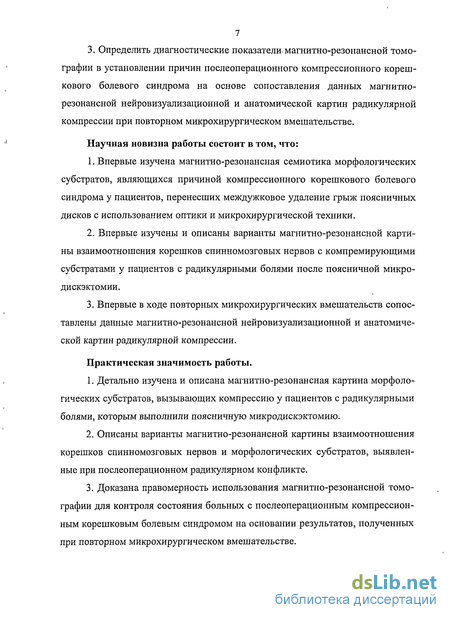 7

3. Определить диагностические показатели магнитно-резонансной томографии в установлении причин послеоперационного компрессионного корешкового болевого синдрома на основе сопоставления данных магнитно-резонансной нейровизуализационной и анатомической картин радикулярной компрессии при повторном микрохирургическом вмешательстве.

Научная новизна работы состоит в том, что:

1. Впервые изучена магнитно-резонансная семиотика морфологических субстратов, являющихся причиной компрессионного корешкового болевого синдрома у пациентов, перенесших междужковое удаление грыж поясничных дисков с использованием оптики и микрохирургической техники.

2. Впервые изучены и описаны варианты магнитно-резонансной картины взаимоотношения корешков спинномозговых нервов с компремирующими субстратами у пациентов с радикулярными болями после поясничной микродискэктомии.

3. Впервые в ходе повторных микрохирургических вмешательств сопоставлены данные магнитно-резонансной нейровизуализационной и анатомической картин радикулярной компрессии.

Практическая значимость работы.

1. Детально изучена и описана магнитно-резонансная картина морфологических субстратов, вызывающих компрессию у пациентов с радикулярными болями, которым выполнили поясничную микродискэктомию.

2. Описаны варианты магнитно-резонансной картины взаимоотношения корешков спинномозговых нервов и морфологических субстратов, выявленные при послеоперационном радикулярном конфликте.

3. Доказана правомерность использования магнитно-резонансной томографии для контроля состояния больных с послеоперационным компрессионным корешковым болевым синдромом на основании результатов, полученных при повторном микрохирургическом вмешательстве.

dsLib.net
библиотека диссертаций